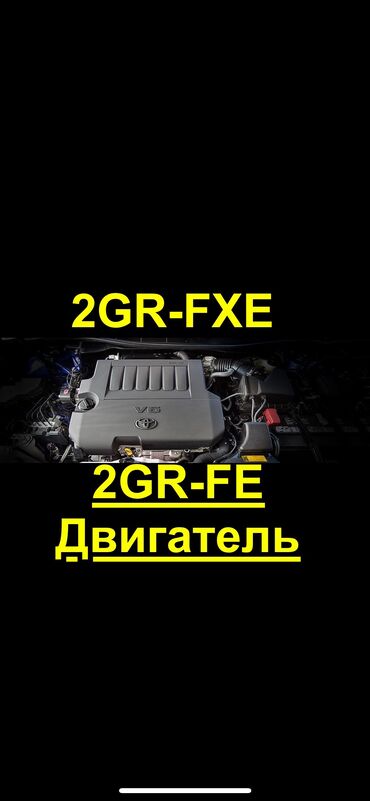 2GR-FXE

V6

2GR-FE
Двигатель